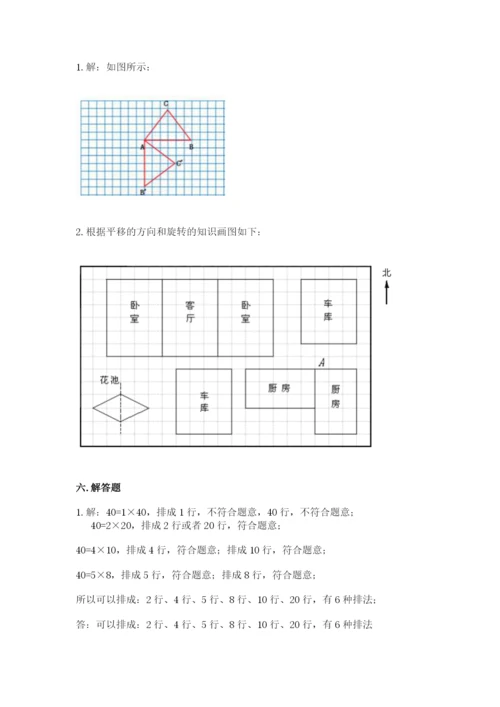 1. 解：如图所示：

C

A B

C'

B'

2. 根据平移的方向和旋转的知识画图如下：

北

卧室

客厅

卧室

车库

A

花池

车库

厨房

厨房

六. 解答题

1. 解：40=1×40，排成 1 行，不符合题意，40 行，不符合题意；
40=2×20，排成 2 行或者 20 行，符合题意；

40=4×10，排成 4 行，符合题意；排成 10 行，符合题意；

40=5×8，排成 5 行，符合题意；排成 8 行，符合题意；

所以可以排成：2 行、4 行、5 行、8 行、10 行、20 行，有 6 种排法；

答：可以排成：2 行、4 行、5 行、8 行、10 行、20 行，有 6 种排法